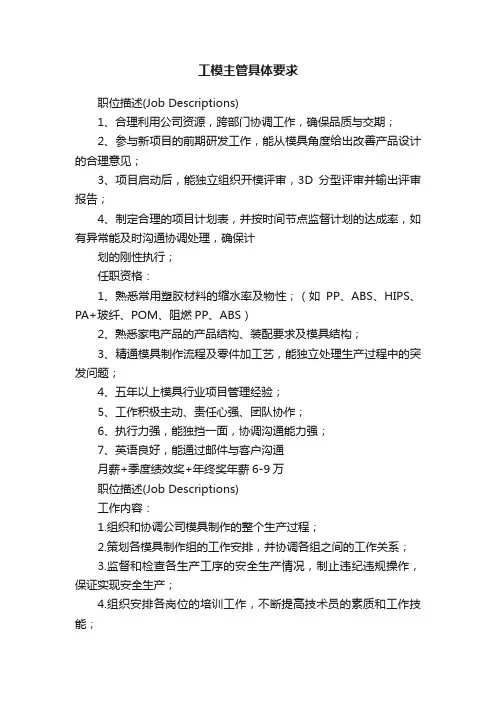 工模主管具体要求

职位描述(Job Descriptions)

1、合理利用公司资源，跨部门协调工作，确保品质与交期；

2、参与新项目的前期研发工作，能从模具角度给出改善产品设计的合理意见；

3、项目启动后，能独立组织开模评审，3D 分型评审并输出评审报告；

4、制定合理的项目计划表，并按时间节点监督计划的达成率，如有异常能及时沟通协调处理，确保计

划的刚性执行；

任职资格：

1、熟悉常用塑胶材料的缩水率及物性；（如 PP、ABS、HIPS、PA+玻纤、POM、阻燃 PP、ABS）

2、熟悉家电产品的产品结构、装配要求及模具结构；

3、精通模具制作流程及零件加工艺，能独立处理生产过程中的突发问题；

4、五年以上模具行业项目管理经验；

5、工作积极主动、责任心强、团队协作；

6、执行力强，能独挡一面，协调沟通能力强；

7、英语良好，能通过邮件与客户沟通

月薪+季度绩效奖+年终奖年薪 6-9 万

职位描述(Job Descriptions)

工作内容：

1.组织和协调公司模具制作的整个生产过程；

2.策划各模具制作组的工作安排，并协调各组之间的工作关系；

3.监督和检查各生产工序的安全生产情况，制止违纪违规操作，保证实现安全生产；

4.组织安排各岗位的培训工作，不断提高技术员的素质和工作技能；